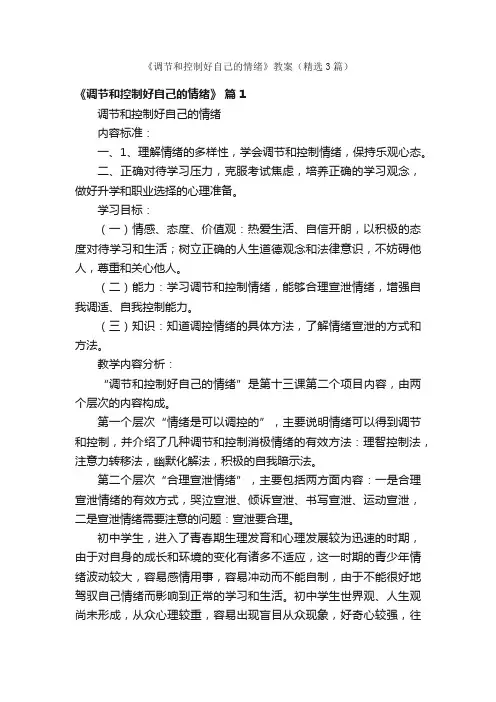 《调节和控制好自己的情绪》教案（精选3篇）

《调节和控制好自己的情绪》 篇1

调节和控制好自己的情绪

内容标准：

一、1、理解情绪的多样性，学会调节和控制情绪，保持乐观心态。

二、正确对待学习压力，克服考试焦虑，培养正确的学习观念，做好升学和职业选择的心理准备。

学习目标：

（一）情感、态度、价值观：热爱生活、自信开朗，以积极的态度对待学习和生活；树立正确的人生道德观念和法律意识，不妨碍他人，尊重和关心他人。

（二）能力：学习调节和控制情绪，能够合理宣泄情绪，增强自我调适、自我控制能力。

（三）知识：知道调控情绪的具体方法，了解情绪宣泄的方式和方法。

教学内容分析：

“调节和控制好自己的情绪”是第十三课第二个项目内容，由两个层次的内容构成。

第一个层次“情绪是可以调控的”，主要说明情绪可以得到调节和控制，并介绍了几种调节和控制消极情绪的有效方法：理智控制法，注意力转移法，幽默化解法，积极的自我暗示法。

第二个层次“合理宣泄情绪”，主要包括两方面内容：一是合理宣泄情绪的有效方式，哭泣宣泄、倾诉宣泄、书写宣泄、运动宣泄，二是宣泄情绪需要注意的问题：宣泄要合理。

初中学生，进入了青春期生理发育和心理发展较为迅速的时期，由于对自身的成长和环境的变化有诸多不适应，这一时期的青少年情绪波动较大，容易感情用事，容易冲动而不能自制，由于不能很好地驾驭自己情绪而影响到正常的学习和生活。初中学生世界观、人生观尚未形成，从众心理较重，容易出现盲目从众现象，好奇心较强，往